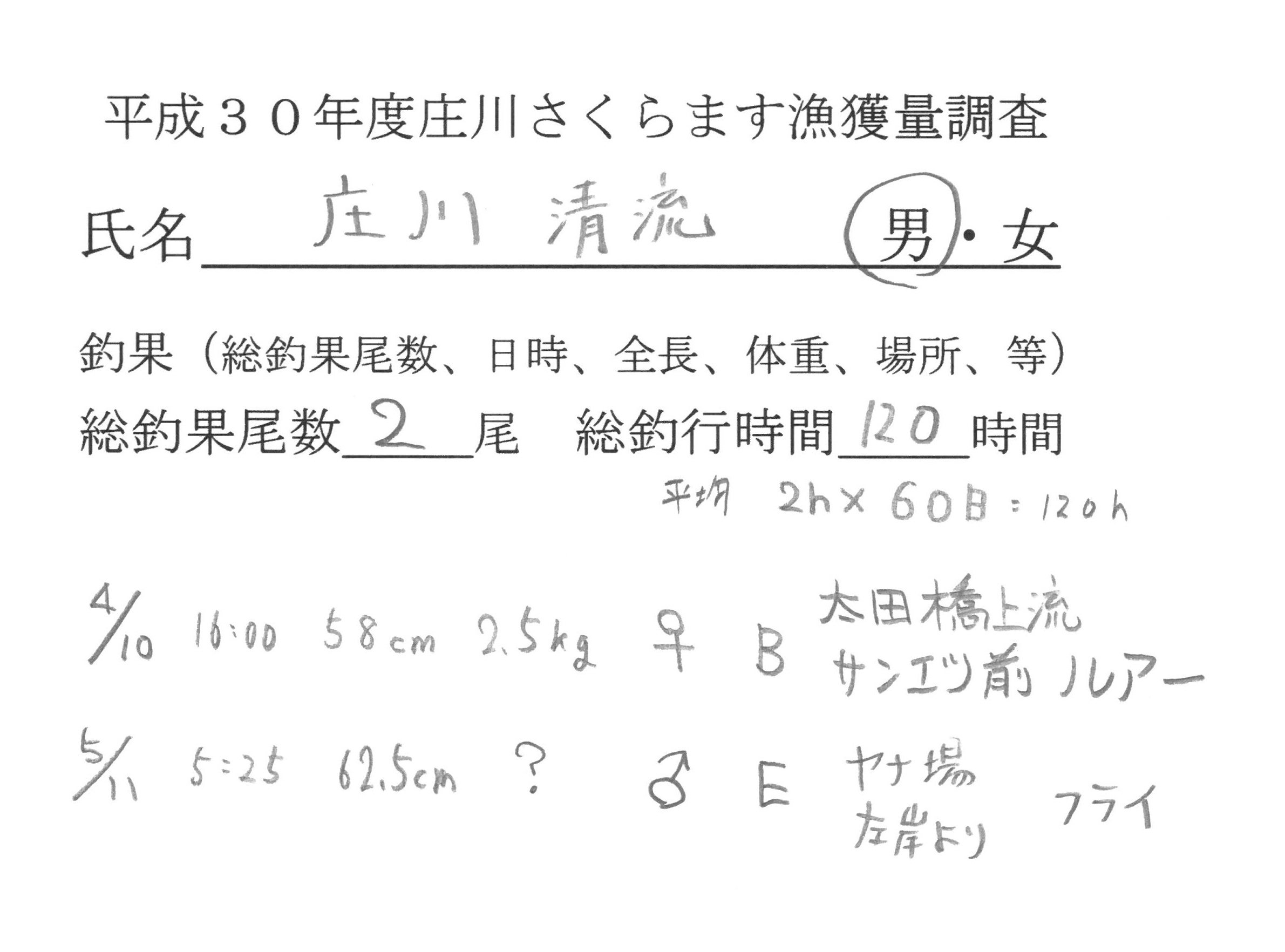 平成３０年度庄川さくらます漁獲量調査

氏名 庄川 清流 男・女

釣果（総釣果尾数、日時、全長、体重、場所、等）

総釣果尾数 2 尾　総釣行時間 120 時間

平均 2h × 60日 = 120h

4/10 16:00 58cm 2.5kg ♀ B 太田橋上流 サンエツ前 ルアー

5/11 5:25 62.5cm ? ♂ E ヤナ場 左岸より フライ